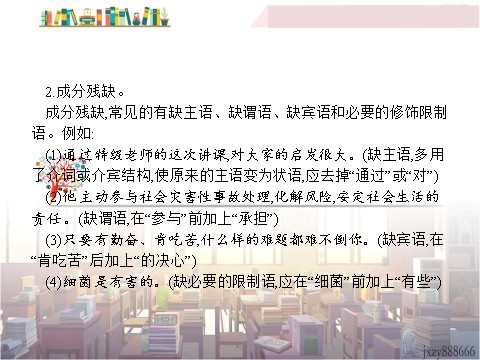 2.成分残缺。

成分残缺,常见的有缺主语、缺谓语、缺宾语和必要的修饰限制语。例如:

(1)通过特级老师的这次讲课,对大家的启发很大。(缺主语,多用了介词或介宾结构,使原来的主语变为状语,应去掉“通过”或“对”)

(2)他主动参与社会灾害性事故处理,化解风险,安定社会生活的责任。(缺谓语,在“参与”前加上“承担”)

(3)只要有勤奋、肯吃苦,什么样的难题都难不倒你。(缺宾语,在“肯吃苦”后加上“的决心”)

(4)细菌是有害的。(缺必要的限制语,应在“细菌”前加上“有些”)

jxzy888666